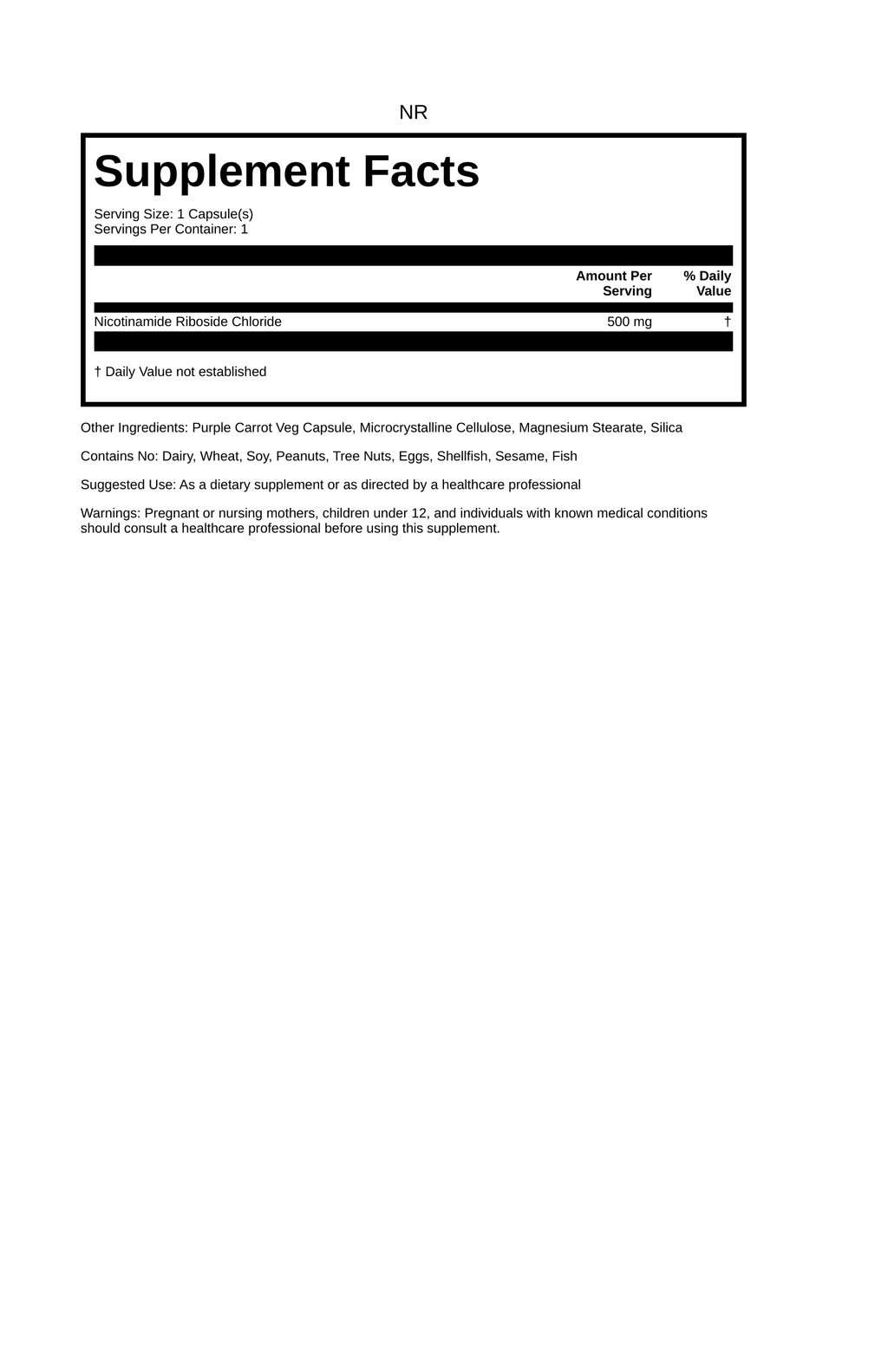 NR

Supplement Facts

Serving Size: 1 Capsule(s)
Servings Per Container: 1

|  | Amount Per Serving | % Daily Value |
|---|---|---|
| Nicotinamide Riboside Chloride | 500 mg | † |

† Daily Value not established

Other Ingredients: Purple Carrot Veg Capsule, Microcrystalline Cellulose, Magnesium Stearate, Silica

Contains No: Dairy, Wheat, Soy, Peanuts, Tree Nuts, Eggs, Shellfish, Sesame, Fish

Suggested Use: As a dietary supplement or as directed by a healthcare professional

Warnings: Pregnant or nursing mothers, children under 12, and individuals with known medical conditions should consult a healthcare professional before using this supplement.